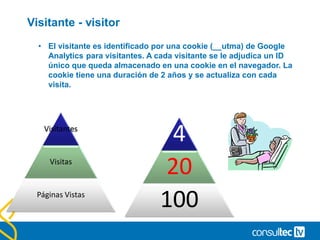 Visitante - visitor

• El visitante es identificado por una cookie (__utma) de Google Analytics para visitantes. A cada visitante se le adjudica un ID único que queda almacenado en una cookie en el navegador. La cookie tiene una duración de 2 años y se actualiza con cada visita.

Visitantes

Visitas

Páginas Vistas

4

20

100

consultec tv